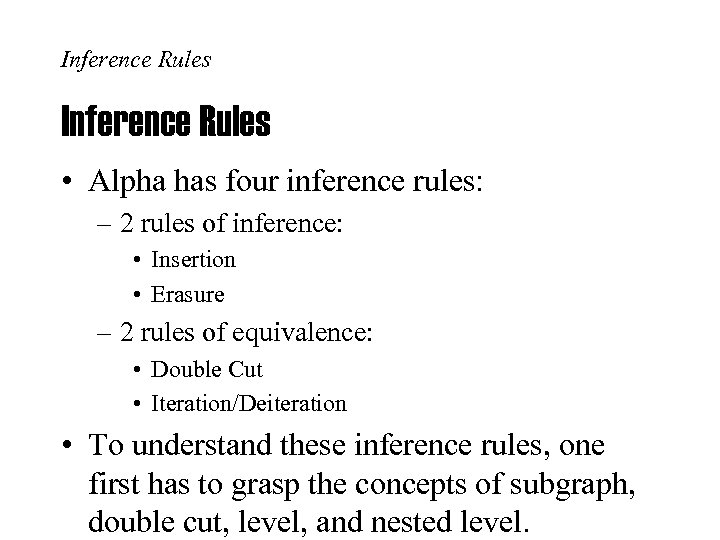 Inference Rules

Inference Rules

• Alpha has four inference rules:
– 2 rules of inference:
• Insertion
• Erasure
– 2 rules of equivalence:
• Double Cut
• Iteration/Deiteration
• To understand these inference rules, one first has to grasp the concepts of subgraph, double cut, level, and nested level.